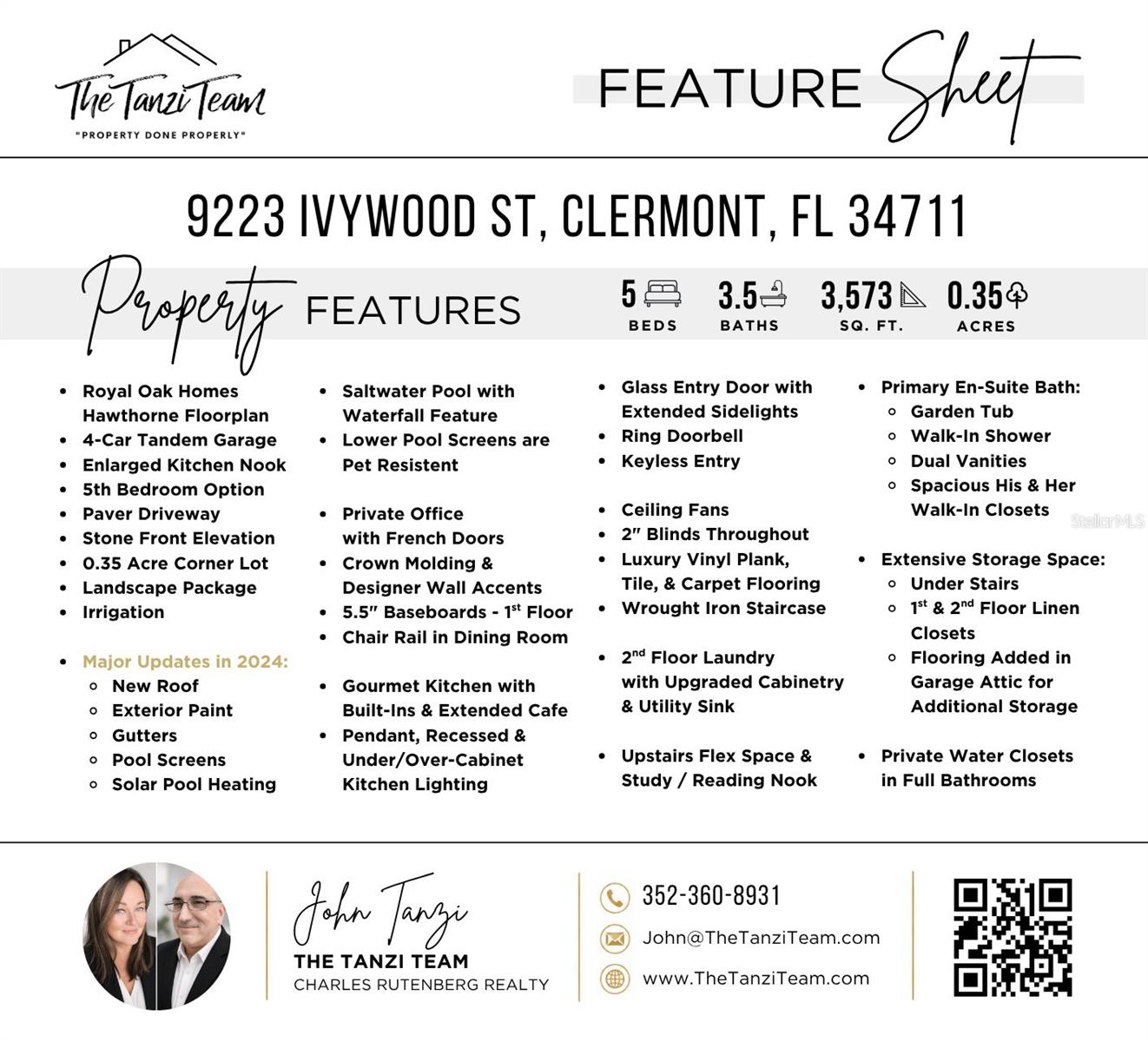 The Tanzi Team
"PROPERTY DONE PROPERLY"

FEATURE Sheet

9223 IVYWOOD ST, CLERMONT, FL 34711

Property FEATURES

5 BEDS
3.5 BATHS
3,573 SQ. FT.
0.35 ACRES

- Royal Oak Homes Hawthorne Floorplan
- 4-Car Tandem Garage
- Enlarged Kitchen Nook
- 5th Bedroom Option
- Paver Driveway
- Stone Front Elevation
- 0.35 Acre Corner Lot
- Landscape Package
- Irrigation

- Major Updates in 2024:
  - New Roof
  - Exterior Paint
  - Gutters
  - Pool Screens
  - Solar Pool Heating

- Saltwater Pool with Waterfall Feature
- Lower Pool Screens are Pet Resistent

- Private Office with French Doors
- Crown Molding & Designer Wall Accents
- 5.5" Baseboards - $1^{st}$ Floor
- Chair Rail in Dining Room

- Gourmet Kitchen with Built-Ins & Extended Cafe
- Pendant, Recessed & Under/Over-Cabinet Kitchen Lighting

- Glass Entry Door with Extended Sidelights
- Ring Doorbell
- Keyless Entry

- Ceiling Fans
- 2" Blinds Throughout
- Luxury Vinyl Plank, Tile, & Carpet Flooring
- Wrought Iron Staircase

- $2^{nd}$ Floor Laundry with Upgraded Cabinetry & Utility Sink

- Upstairs Flex Space & Study / Reading Nook

- Primary En-Suite Bath:
  - Garden Tub
  - Walk-In Shower
  - Dual Vanities
  - Spacious His & Her Walk-In Closets

- Extensive Storage Space:
  - Under Stairs
  - $1^{st}$ & $2^{nd}$ Floor Linen Closets
  - Flooring Added in Garage Attic for Additional Storage

- Private Water Closets in Full Bathrooms

StellarMLS

John Tanzi
THE TANZI TEAM
CHARLES RUTENBERG REALTY

352-360-8931
John@TheTanziTeam.com
www.TheTanziTeam.com